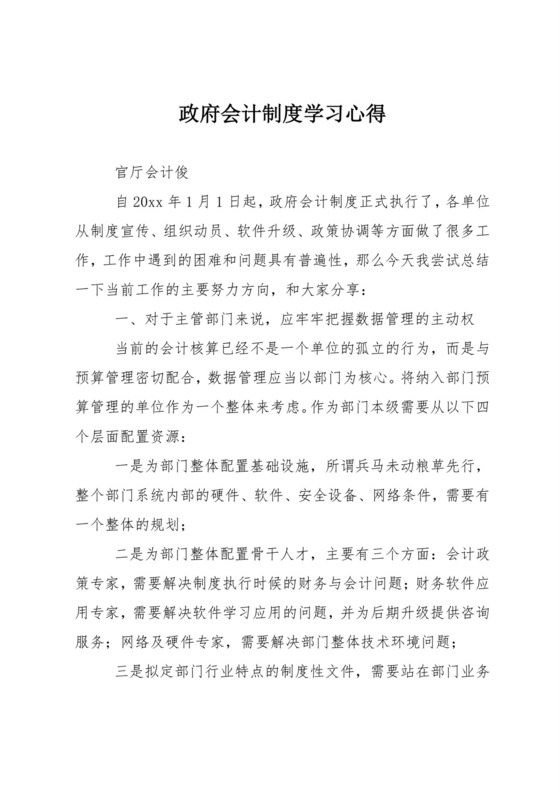 政府会计制度学习心得

官厅会计俊

自20xx年1月1日起，政府会计制度正式执行了，各单位从制度宣传、组织动员、软件升级、政策协调等方面做了很多工作，工作中遇到的困难和问题具有普遍性，那么今天我尝试总结一下当前工作的主要努力方向，和大家分享：

一、对于主管部门来说，应牢牢把握数据管理的主动权

当前的会计核算已经不是一个单位的孤立的行为，而是与预算管理密切配合，数据管理应当以部门为核心。将纳入部门预算管理的单位作为一个整体来考虑。作为部门本级需要从以下四个层面配置资源：

一是为部门整体配置基础设施，所谓兵马未动粮草先行，整个部门系统内部的硬件、软件、安全设备、网络条件，需要有一个整体的规划；

二是为部门整体配置骨干人才，主要有三个方面：会计政策专家，需要解决制度执行时候的财务与会计问题；财务软件应用专家，需要解决软件学习应用的问题，并为后期升级提供咨询服务；网络及硬件专家，需要解决部门整体技术环境问题；

三是拟定部门行业特点的制度性文件，需要站在部门业务